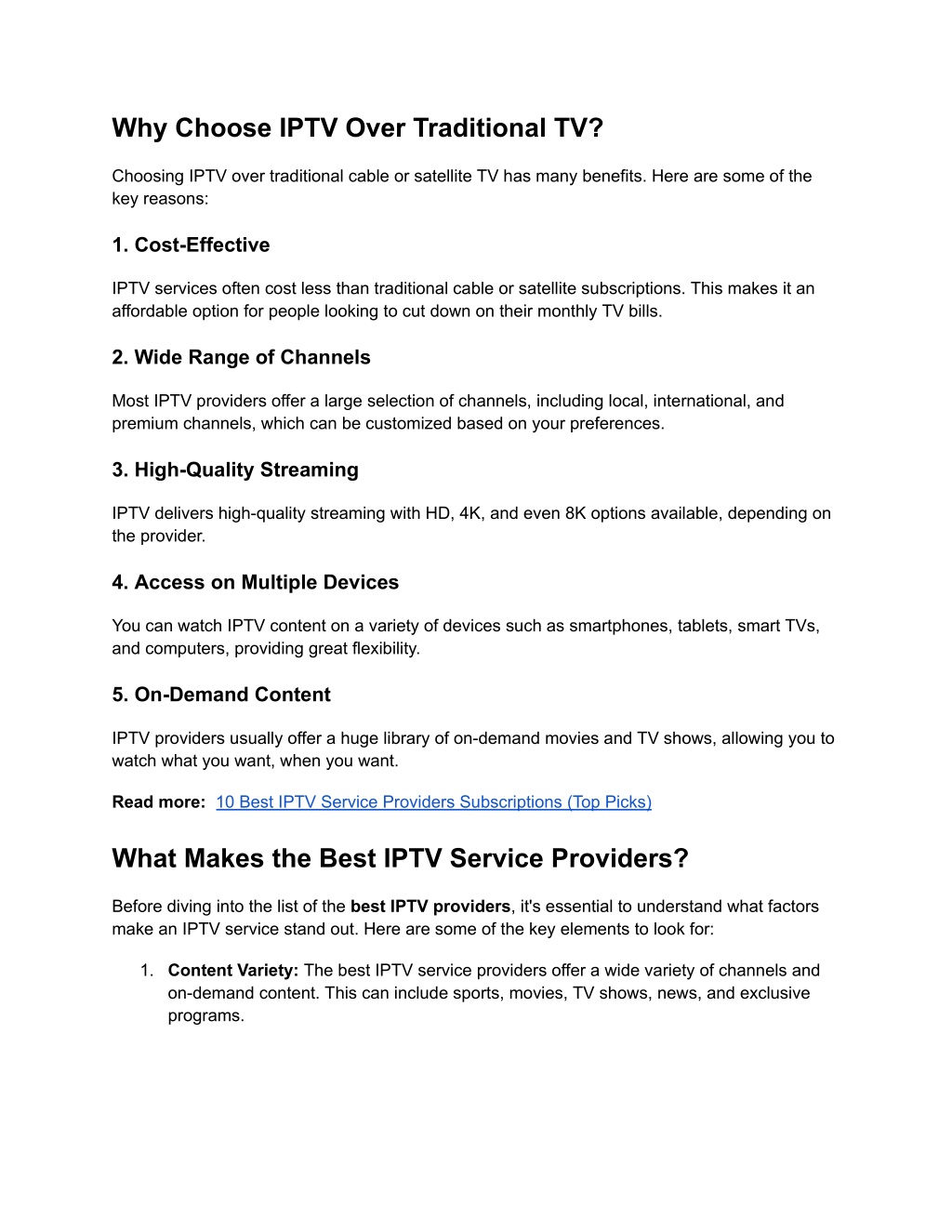 Why Choose IPTV Over Traditional TV?

Choosing IPTV over traditional cable or satellite TV has many benefits. Here are some of the key reasons:

1. Cost-Effective

IPTV services often cost less than traditional cable or satellite subscriptions. This makes it an affordable option for people looking to cut down on their monthly TV bills.

2. Wide Range of Channels

Most IPTV providers offer a large selection of channels, including local, international, and premium channels, which can be customized based on your preferences.

3. High-Quality Streaming

IPTV delivers high-quality streaming with HD, 4K, and even 8K options available, depending on the provider.

4. Access on Multiple Devices

You can watch IPTV content on a variety of devices such as smartphones, tablets, smart TVs, and computers, providing great flexibility.

5. On-Demand Content

IPTV providers usually offer a huge library of on-demand movies and TV shows, allowing you to watch what you want, when you want.

Read more: 10 Best IPTV Service Providers Subscriptions (Top Picks)

What Makes the Best IPTV Service Providers?

Before diving into the list of the best IPTV providers, it's essential to understand what factors make an IPTV service stand out. Here are some of the key elements to look for:

1. Content Variety: The best IPTV service providers offer a wide variety of channels and on-demand content. This can include sports, movies, TV shows, news, and exclusive programs.